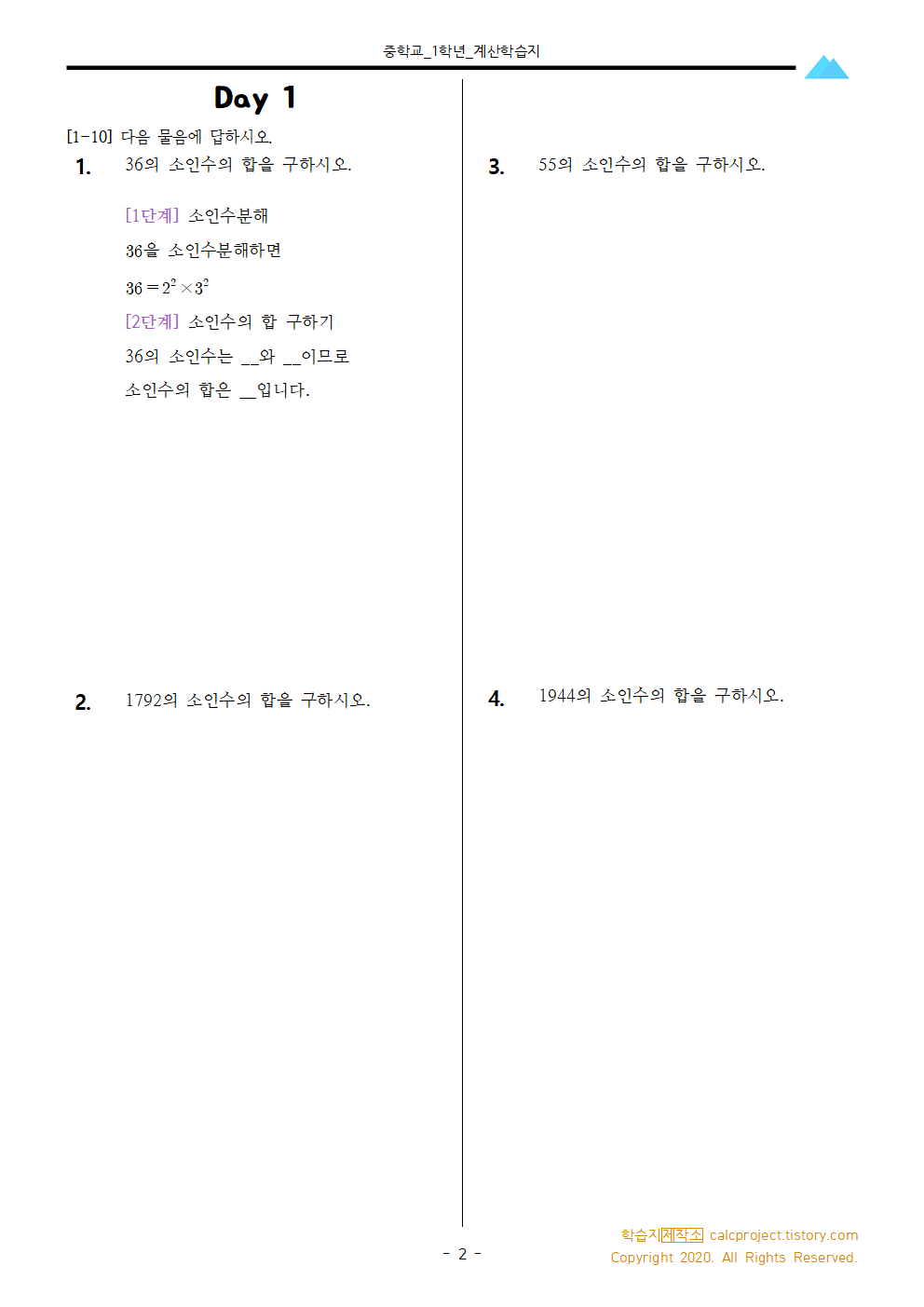 중학교_1학년_계산학습지

Day 1

[1-10] 다음 물음에 답하시오.

1. 36의 소인수의 합을 구하시오.

[1단계] 소인수분해

36을 소인수분해하면

$36 = 2^2 \times 3^2$

[2단계] 소인수의 합 구하기

36의 소인수는 ____와 ____이므로

소인수의 합은 ____입니다.

2. 1792의 소인수의 합을 구하시오.

3. 55의 소인수의 합을 구하시오.

4. 1944의 소인수의 합을 구하시오.

- 2 -

학습지제작소 calcproject.tistory.com
Copyright 2020. All Rights Reserved.